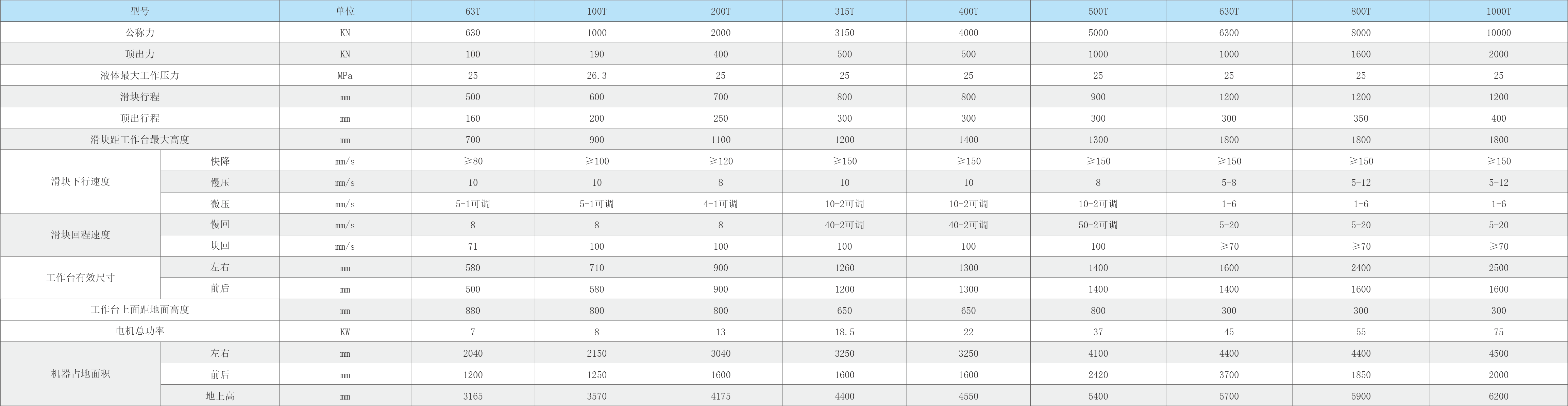 | 型号 |  | 单位 | 63T | 100T | 200T | 315T | 400T | 500T | 630T | 800T | 1000T |
|---|---|---|---|---|---|---|---|---|---|---|---|
| 公称力 |  | KN | 630 | 1000 | 2000 | 3150 | 4000 | 5000 | 6300 | 8000 | 10000 |
| 顶出力 |  | KN | 100 | 190 | 400 | 500 | 500 | 1000 | 1000 | 1600 | 2000 |
| 液体最大工作压力 |  | MPa | 25 | 26.3 | 25 | 25 | 25 | 25 | 25 | 25 | 25 |
| 滑块行程 |  | mm | 500 | 600 | 700 | 800 | 800 | 900 | 1200 | 1200 | 1200 |
| 顶出行程 |  | mm | 160 | 200 | 250 | 300 | 300 | 300 | 300 | 350 | 400 |
| 滑块距工作台最大高度 |  | mm | 700 | 900 | 1100 | 1200 | 1400 | 1300 | 1800 | 1800 | 1800 |
| 滑块下行速度 | 快降 | mm/s | ≥80 | ≥100 | ≥120 | ≥150 | ≥150 | ≥150 | ≥150 | ≥150 | ≥150 |
|  | 慢压 | mm/s | 10 | 10 | 8 | 10 | 10 | 8 | 5-8 | 5-12 | 5-12 |
|  | 微压 | mm/s | 5-1可调 | 5-1可调 | 4-1可调 | 10-2可调 | 10-2可调 | 10-2可调 | 1-6 | 1-6 | 1-6 |
| 滑块回程速度 | 慢回 | mm/s | 8 | 8 | 8 | 40-2可调 | 40-2可调 | 50-2可调 | 5-20 | 5-20 | 5-20 |
|  | 块回 | mm/s | 71 | 100 | 100 | 100 | 100 | 100 | ≥70 | ≥70 | ≥70 |
| 工作台有效尺寸 | 左右 | mm | 580 | 710 | 900 | 1260 | 1300 | 1400 | 1600 | 2400 | 2500 |
|  | 前后 | mm | 500 | 580 | 900 | 1200 | 1300 | 1400 | 1400 | 1600 | 1600 |
| 工作台上面距地面高度 |  | mm | 880 | 800 | 800 | 650 | 650 | 800 | 300 | 300 | 300 |
| 电机总功率 |  | KW | 7 | 8 | 13 | 18.5 | 22 | 37 | 45 | 55 | 75 |
| 机器占地面积 | 左右 | mm | 2040 | 2150 | 3040 | 3250 | 3250 | 4100 | 4400 | 4400 | 4500 |
|  | 前后 | mm | 1200 | 1250 | 1600 | 1600 | 1600 | 2420 | 3700 | 1850 | 2000 |
|  | 地上高 | mm | 3165 | 3570 | 4175 | 4400 | 4550 | 5400 | 5700 | 5900 | 6200 |